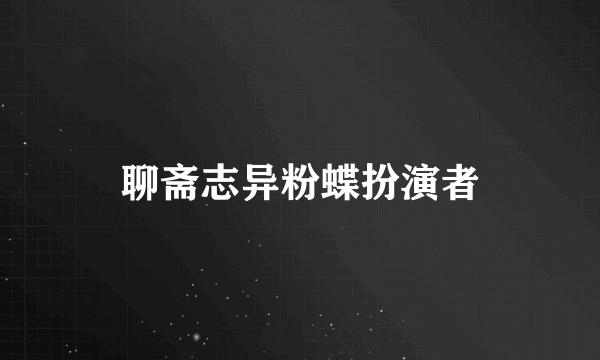 聊斋志异粉蝶扮演者